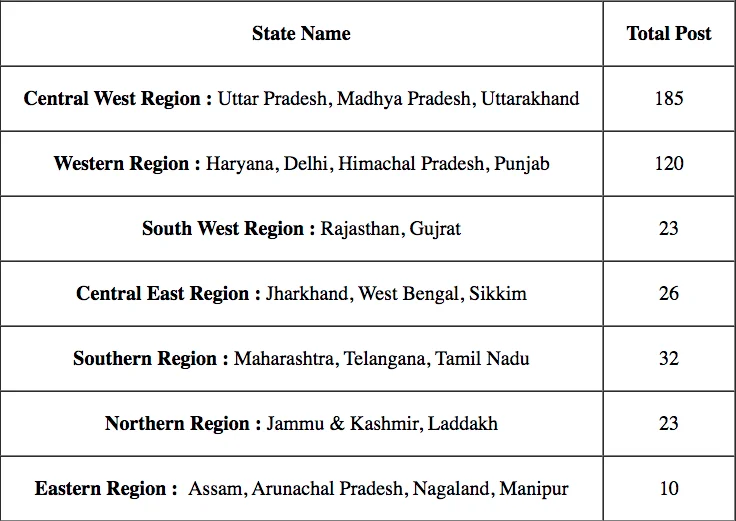 | State Name | Total Post |
|---|---|
| Central West Region : Uttar Pradesh, Madhya Pradesh, Uttarakhand | 185 |
| Western Region : Haryana, Delhi, Himachal Pradesh, Punjab | 120 |
| South West Region : Rajasthan, Gujrat | 23 |
| Central East Region : Jharkhand, West Bengal, Sikkim | 26 |
| Southern Region : Maharashtra, Telangana, Tamil Nadu | 32 |
| Northern Region : Jammu & Kashmir, Laddakh | 23 |
| Eastern Region : Assam, Arunachal Pradesh, Nagaland, Manipur | 10 |